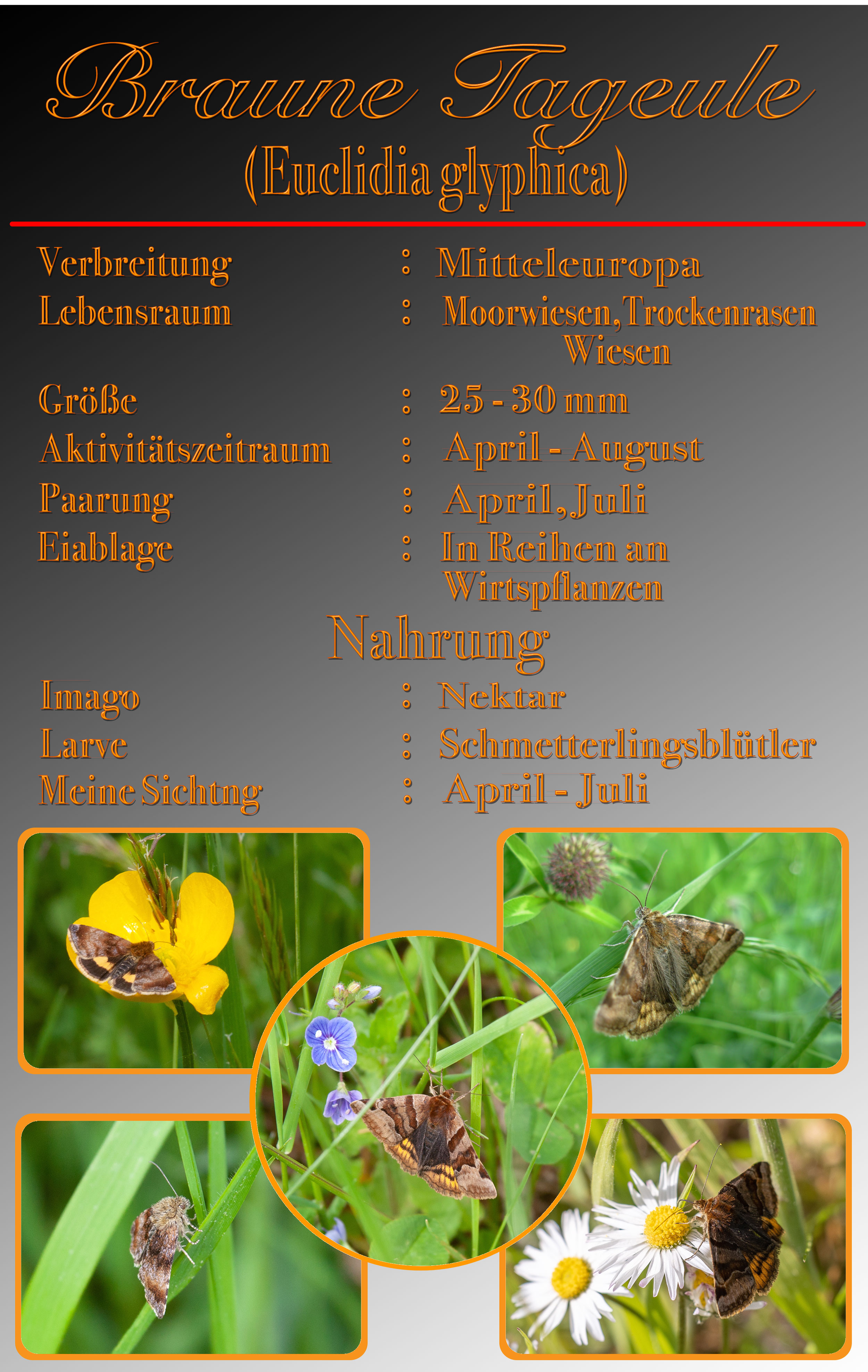 Braune Tageule
(Euclidia glyphica)

Verbreitung : Mitteleuropa
Lebensraum : Moorwiesen, Trockenrasen Wiesen
Größe : 25 - 30 mm
Aktivitätszeitraum : April - August
Paarung : April, Juli
Eiablage : In Reihen an Wirtspflanzen

Nahrung

Imago : Nektar
Larve : Schmetterlingsblütler
Meine Sichtng : April - Juli